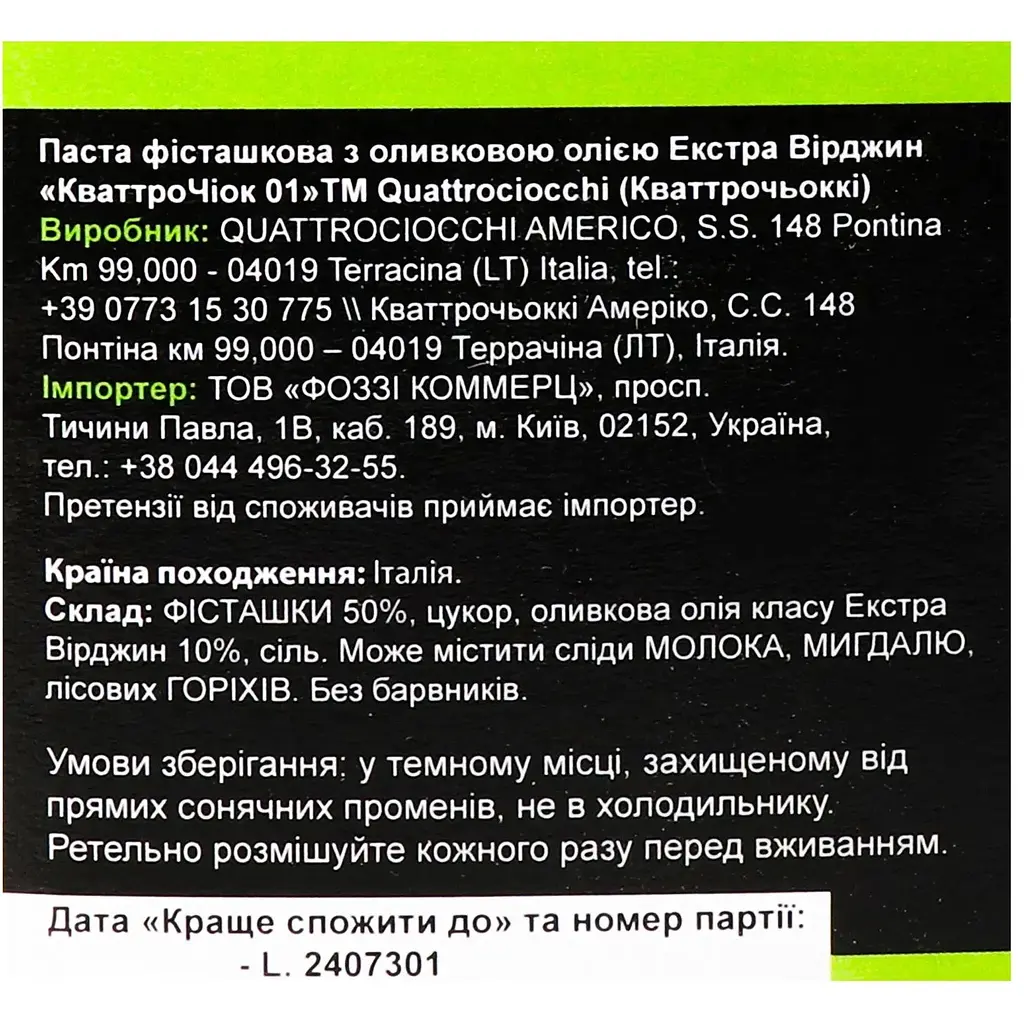 Паста фісташкова з оливковою олією Екстра Вірджин «КваттроЧіок 01»ТМ Quattrociocchi (Кваттрочьоккі)
Виробник: QUATTROCIOCCHI AMERICO, S.S. 148 Pontina Km 99,000 - 04019 Terracina (LT) Italia, tel.: +39 0773 15 30 775 \\ Кваттрочьоккі Амеріко, С.С. 148 Понтіна км 99,000 – 04019 Террачіна (ЛТ), Італія.
Імпортер: ТОВ «ФОЗЗІ КОММЕРЦ», просп. Тичини Павла, 1В, каб. 189, м. Київ, 02152, Україна, тел.: +38 044 496-32-55.
Претензії від споживачів приймає імпортер.

Країна походження: Італія.
Склад: ФІСТАШКИ 50%, цукор, оливкова олія класу Екстра Вірджин 10%, сіль. Може містити сліди МОЛОКА, МИГДАЛЮ, лісових ГОРІХІВ. Без барвників.

Умови зберігання: у темному місці, захищеному від прямих сонячних променів, не в холодильнику. Ретельно розмішуйте кожного разу перед вживанням.

Дата «Краще спожити до» та номер партії:
- L. 2407301